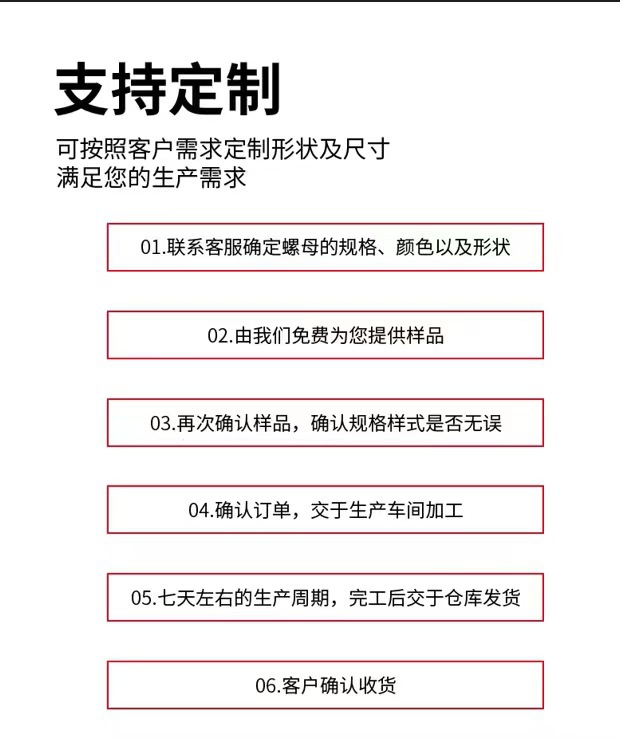 支持定制

可按照客户需求定制形状及尺寸
满足您的生产需求

01.联系客服确定螺母的规格、颜色以及形状

02.由我们免费为您提供样品

03.再次确认样品，确认规格样式是否无误

04.确认订单，交于生产车间加工

05.七天左右的生产周期，完工后交于仓库发货

06.客户确认收货